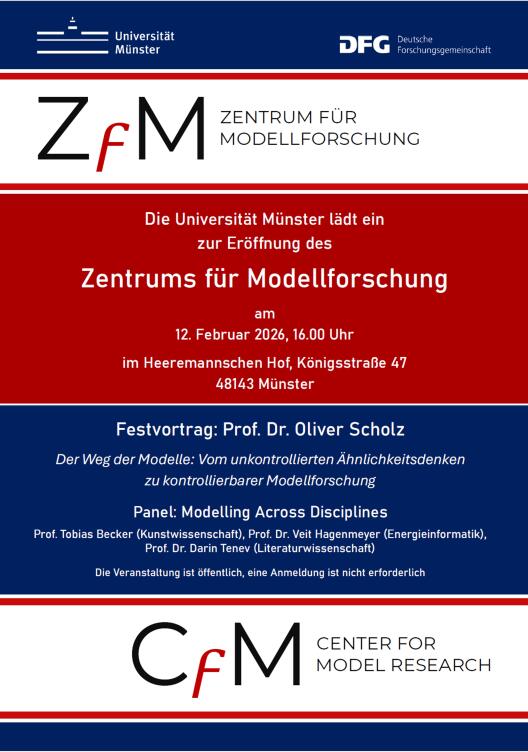 Universität Münster

DFG Deutsche Forschungsgemeinschaft

ZfM ZENTRUM FÜR MODELLFORSCHUNG

Die Universität Münster lädt ein zur Eröffnung des

Zentrums für Modellforschung

am
12. Februar 2026, 16.00 Uhr

im Heeremannschen Hof, Königsstraße 47
48143 Münster

Festvortrag: Prof. Dr. Oliver Scholz

Der Weg der Modelle: Vom unkontrollierten Ähnlichkeitsdenken zu kontrollierbarer Modellforschung

Panel: Modelling Across Disciplines

Prof. Tobias Becker (Kunstwissenschaft), Prof. Dr. Veit Hagenmeyer (Energieinformatik), Prof. Dr. Darin Tenev (Literaturwissenschaft)

Die Veranstaltung ist öffentlich, eine Anmeldung ist nicht erforderlich

CfM CENTER FOR MODEL RESEARCH